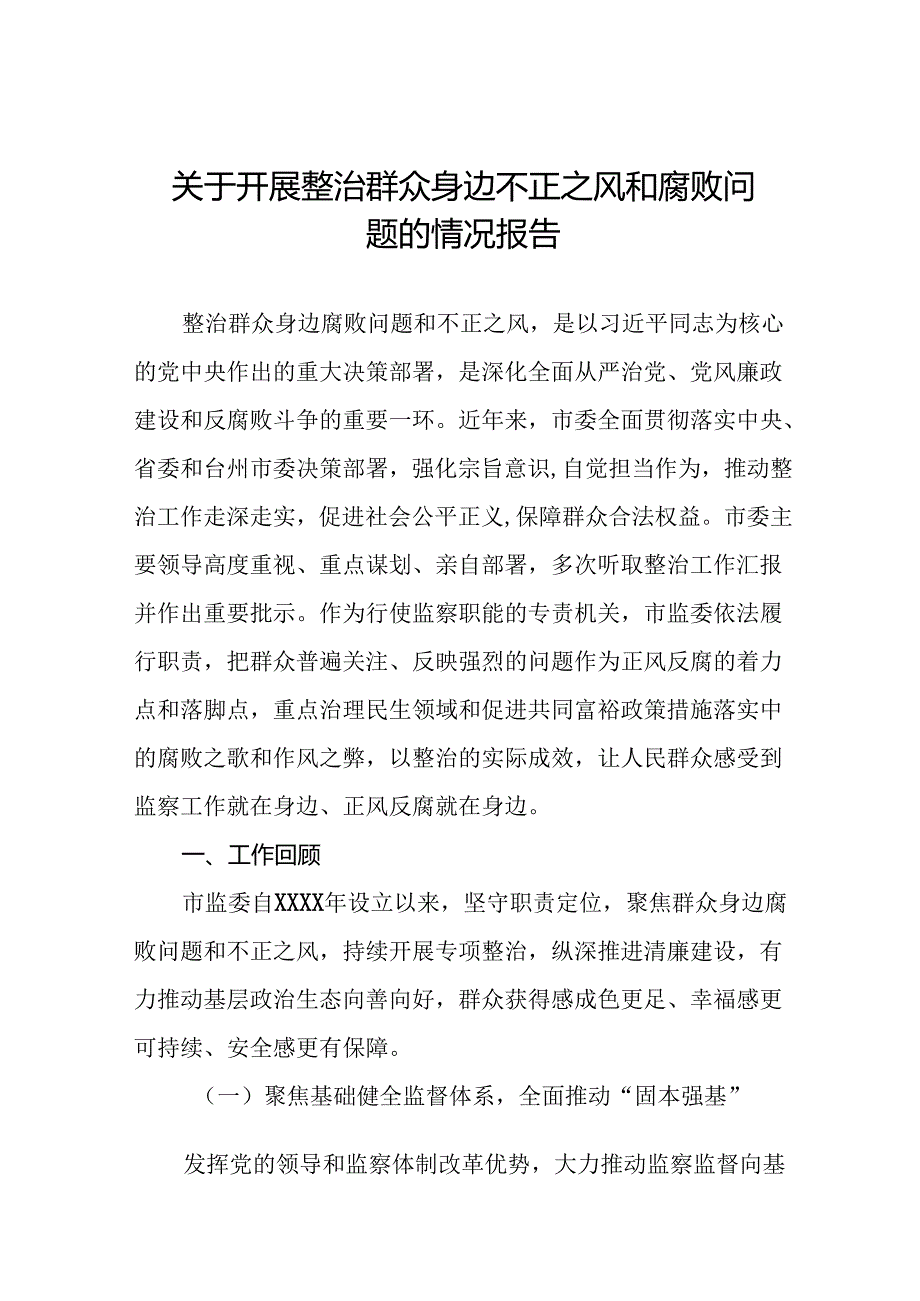 关于开展整治群众身边不正之风和腐败问题的情况报告

整治群众身边腐败问题和不正之风，是以习近平同志为核心的党中央作出的重大决策部署，是深化全面从严治党、党风廉政建设和反腐败斗争的重要一环。近年来，市委全面贯彻落实中央、省委和台州市委决策部署，强化宗旨意识,自觉担当作为，推动整治工作走深走实，促进社会公平正义,保障群众合法权益。市委主要领导高度重视、重点谋划、亲自部署，多次听取整治工作汇报并作出重要批示。作为行使监察职能的专责机关，市监委依法履行职责，把群众普遍关注、反映强烈的问题作为正风反腐的着力点和落脚点，重点治理民生领域和促进共同富裕政策措施落实中的腐败之歌和作风之弊，以整治的实际成效，让人民群众感受到监察工作就在身边、正风反腐就在身边。

一、工作回顾

市监委自XXXX年设立以来，坚守职责定位，聚焦群众身边腐败问题和不正之风，持续开展专项整治，纵深推进清廉建设，有力推动基层政治生态向善向好，群众获得感成色更足、幸福感更可持续、安全感更有保障。

（一）聚焦基础健全监督体系，全面推动“固本强基”

发挥党的领导和监察体制改革优势，大力推动监察监督向基